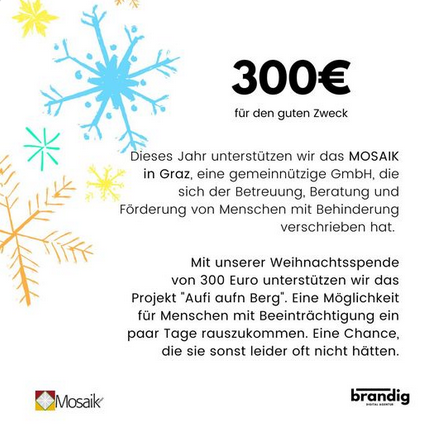 300€

für den guten Zweck

Dieses Jahr unterstützen wir das MOSAIK in Graz, eine gemeinnützige GmbH, die sich der Betreuung, Beratung und Förderung von Menschen mit Behinderung verschrieben hat.

Mit unserer Weihnachtsspende von 300 Euro unterstützen wir das Projekt "Aufi aufn Berg". Eine Möglichkeit für Menschen mit Beeinträchtigung ein paar Tage rauszukommen. Eine Chance, die sie sonst leider oft nicht hätten.

Mosaik

brandig
DIGITAL AGENTUR